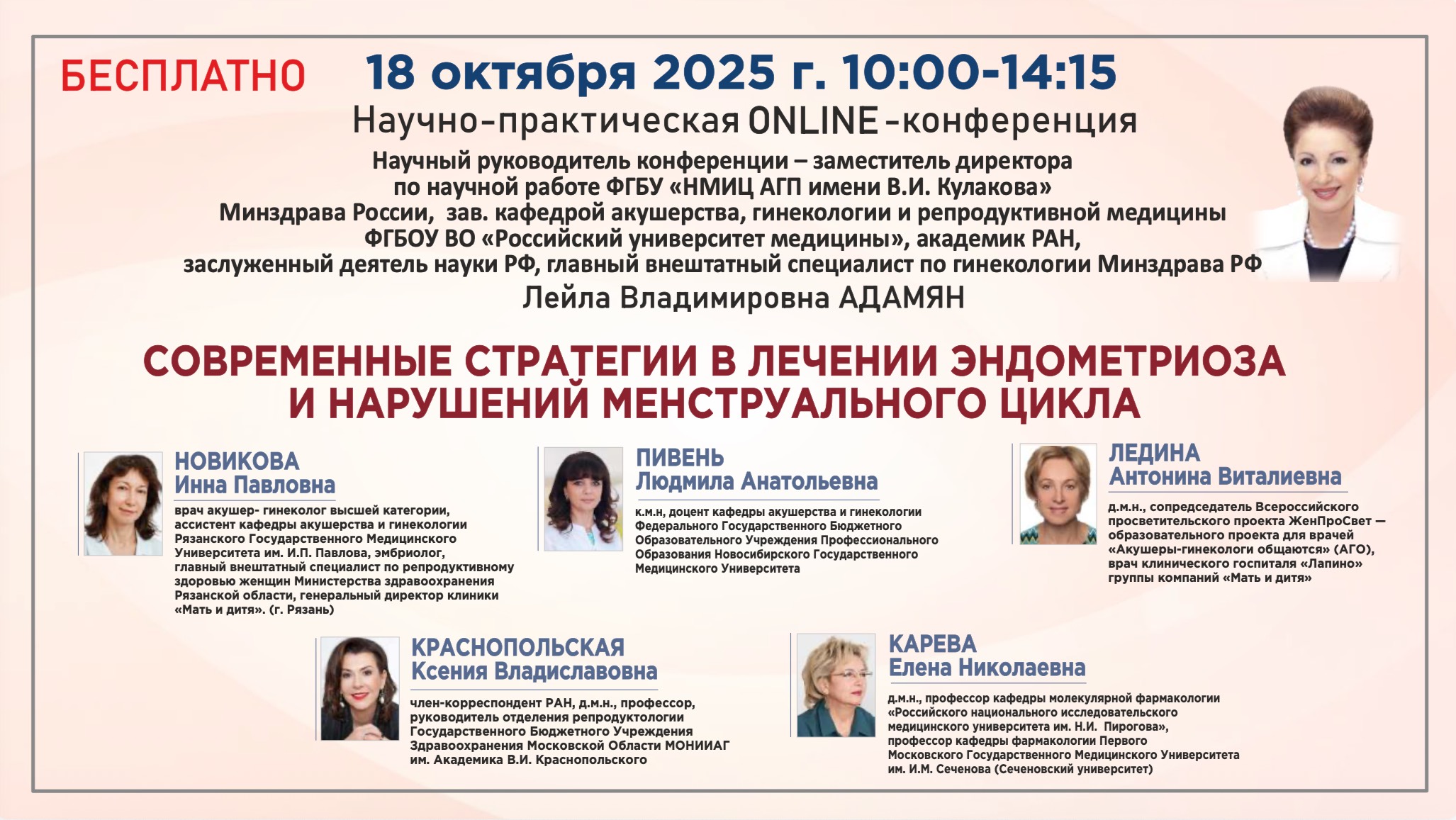 БЕСПЛАТНО 18 октября 2025 г. 10:00-14:15

Научно-практическая ONLINE-конференция

Научный руководитель конференции – заместитель директора
по научной работе ФГБУ «НМИЦ АГП имени В.И. Кулакова»
Минздрава России, зав. кафедрой акушерства, гинекологии и репродуктивной медицины
ФГБОУ ВО «Российский университет медицины», академик РАН,
заслуженный деятель науки РФ, главный внештатный специалист по гинекологии Минздрава РФ

Лейла Владимировна АДАМЯН

СОВРЕМЕННЫЕ СТРАТЕГИИ В ЛЕЧЕНИИ ЭНДОМЕТРИОЗА
И НАРУШЕНИЙ МЕНСТРУАЛЬНОГО ЦИКЛА

НОВИКОВА
Инна Павловна

врач акушер- гинеколог высшей категории, ассистент кафедры акушерства и гинекологии Рязанского Государственного Медицинского Университета им. И.П. Павлова, эмбриолог, главный внештатный специалист по репродуктивному здоровью женщин Министерства здравоохранения Рязанской области, генеральный директор клиники «Мать и дитя». (г. Рязань)

ПИВЕНЬ
Людмила Анатольевна

к.м.н, доцент кафедры акушерства и гинекологии Федерального Государственного Бюджетного Образовательного Учреждения Профессионального Образования Новосибирского Государственного Медицинского Университета

ЛЕДИНА
Антонина Виталиевна

д.м.н., сопредседатель Всероссийского просветительского проекта ЖенПроСвет — образовательного проекта для врачей «Акушеры-гинекологи общаются» (АГО), врач клинического госпиталя «Лапино» группы компаний «Мать и дитя»

КРАСНОПОЛЬСКАЯ
Ксения Владиславовна

член-корреспондент РАН, д.м.н., профессор, руководитель отделения репродуктологии Государственного Бюджетного Учреждения Здравоохранения Московской Области МОНИИАГ им. Академика В.И. Краснопольского

КАРЕВА
Елена Николаевна

д.м.н., профессор кафедры молекулярной фармакологии «Российского национального исследовательского медицинского университета им. Н.И. Пирогова», профессор кафедры фармакологии Первого Московского Государственного Медицинского Университета им. И.М. Сеченова (Сеченовский университет)